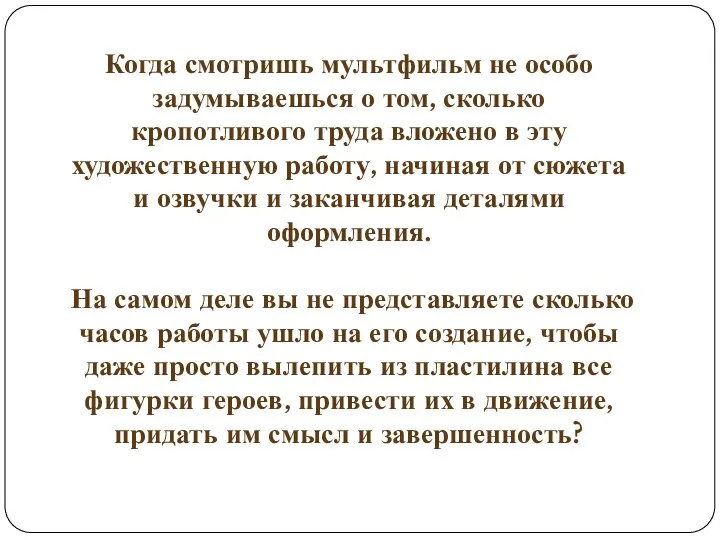 Когда смотришь мультфильм не особо задумываешься о том, сколько кропотливого труда вложено в эту художественную работу, начиная от сюжета и озвучки и заканчивая деталями оформления.

На самом деле вы не представляете сколько часов работы ушло на его создание, чтобы даже просто вылепить из пластилина все фигурки героев, привести их в движение, придать им смысл и завершенность?